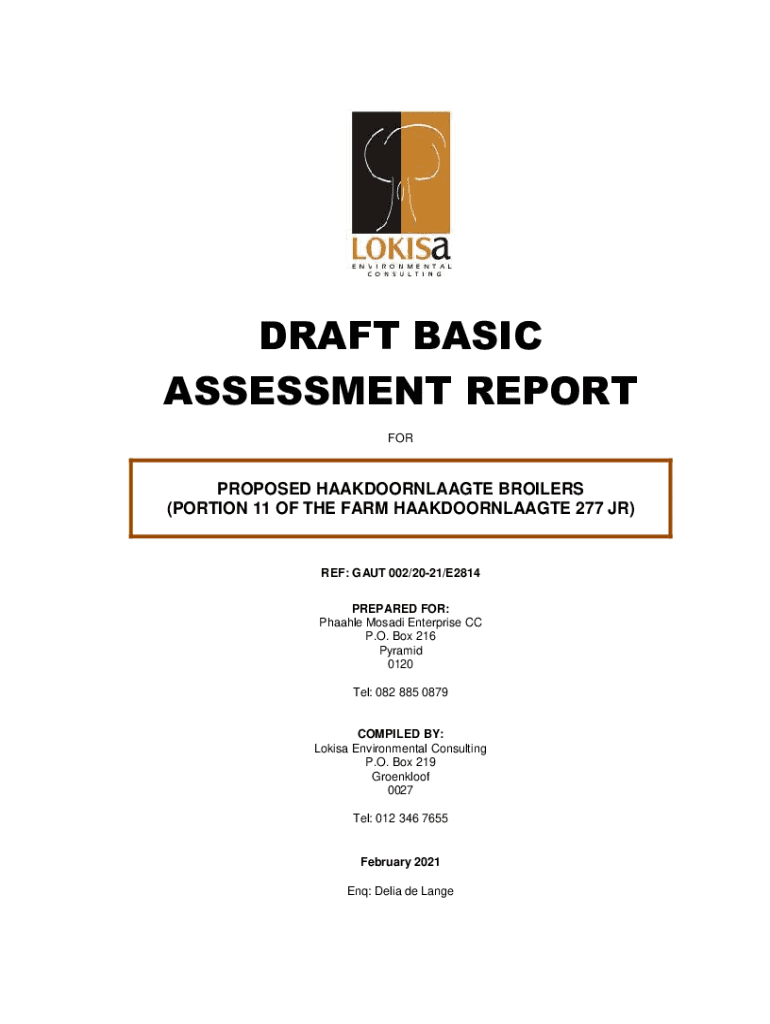 LOKISa
ENVIRONMENTAL
CONSULTING

DRAFT BASIC
ASSESSMENT REPORT

FOR

PROPOSED HAAKDOORNLAAGTE BROILERS
(PORTION 11 OF THE FARM HAAKDOORNLAAGTE 277 JR)

REF: GAUT 002/20-21/E2814

PREPARED FOR:
Phaahle Mosadi Enterprise CC
P.O. Box 216
Pyramid
0120

Tel: 082 885 0879

COMPILED BY:
Lokisa Environmental Consulting
P.O. Box 219
Groenkloof
0027

Tel: 012 346 7655

February 2021

Enq: Delia de Lange